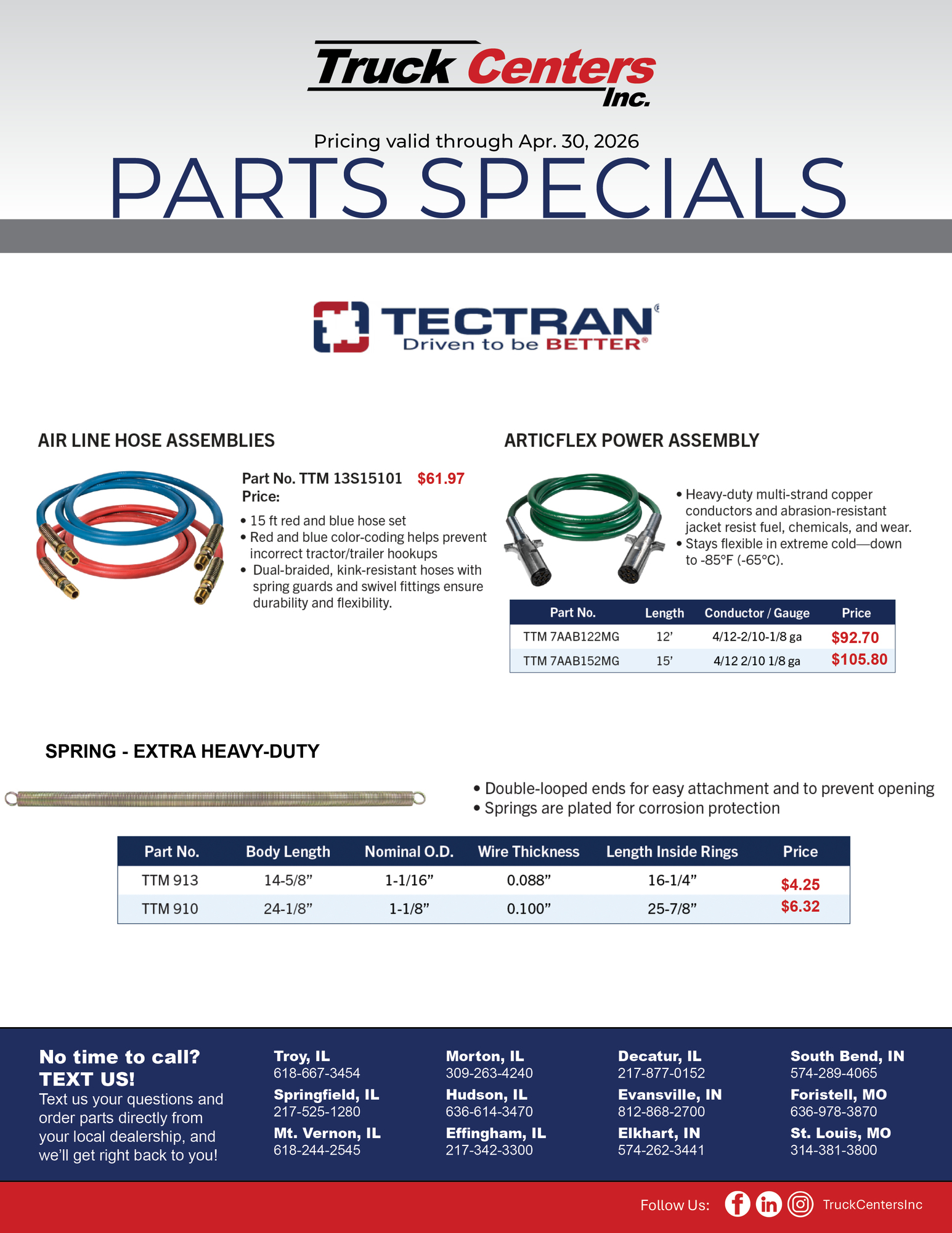 Truck Centers Inc.

Pricing valid through Apr. 30, 2026

PARTS SPECIALS

TECTRAN®
Driven to be BETTER®

AIR LINE HOSE ASSEMBLIES

Part No. TTM 13S15101 $61.97
Price:

• 15 ft red and blue hose set
• Red and blue color-coding helps prevent incorrect tractor/trailer hookups
• Dual-braided, kink-resistant hoses with spring guards and swivel fittings ensure durability and flexibility.

ARTICFLEX POWER ASSEMBLY

• Heavy-duty multi-strand copper conductors and abrasion-resistant jacket resist fuel, chemicals, and wear.
• Stays flexible in extreme cold—down to -85°F (-65°C).

| Part No. | Length | Conductor / Gauge | Price |
|---|---|---|---|
| TTM 7AAB122MG | 12' | 4/12-2/10-1/8 ga | $92.70 |
| TTM 7AAB152MG | 15' | 4/12 2/10 1/8 ga | $105.80 |

SPRING - EXTRA HEAVY-DUTY

• Double-looped ends for easy attachment and to prevent opening
• Springs are plated for corrosion protection

| Part No. | Body Length | Nominal O.D. | Wire Thickness | Length Inside Rings | Price |
|---|---|---|---|---|---|
| TTM 913 | 14-5/8" | 1-1/16" | 0.088" | 16-1/4" | $4.25 |
| TTM 910 | 24-1/8" | 1-1/8" | 0.100" | 25-7/8" | $6.32 |

No time to call? TEXT US!
Text us your questions and order parts directly from your local dealership, and we'll get right back to you!

Troy, IL
618-667-3454
Springfield, IL
217-525-1280
Mt. Vernon, IL
618-244-2545

Morton, IL
309-263-4240
Hudson, IL
636-614-3470
Effingham, IL
217-342-3300

Decatur, IL
217-877-0152
Evansville, IN
812-868-2700
Elkhart, IN
574-262-3441

South Bend, IN
574-289-4065
Foristell, MO
636-978-3870
St. Louis, MO
314-381-3800

Follow Us: TruckCentersInc